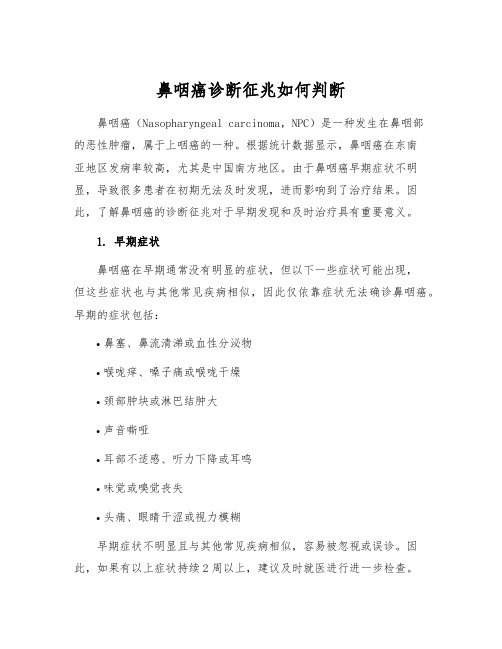 鼻咽癌诊断征兆如何判断

鼻咽癌（Nasopharyngeal carcinoma，NPC）是一种发生在鼻咽部的恶性肿瘤，属于上咽癌的一种。根据统计数据显示，鼻咽癌在东南亚地区发病率较高，尤其是中国南方地区。由于鼻咽癌早期症状不明显，导致很多患者在初期无法及时发现，进而影响到了治疗结果。因此，了解鼻咽癌的诊断征兆对于早期发现和及时治疗具有重要意义。

1. 早期症状

鼻咽癌在早期通常没有明显的症状，但以下一些症状可能出现，但这些症状也与其他常见疾病相似，因此仅依靠症状无法确诊鼻咽癌。早期的症状包括：

• 鼻塞、鼻流清涕或血性分泌物

• 喉咙痒、嗓子痛或喉咙干燥

• 颈部肿块或淋巴结肿大

• 声音嘶哑

• 耳部不适感、听力下降或耳鸣

• 味觉或嗅觉丧失

• 头痛、眼睛干涩或视力模糊

早期症状不明显且与其他常见疾病相似，容易被忽视或误诊。因此，如果有以上症状持续2周以上，建议及时就医进行进一步检查。